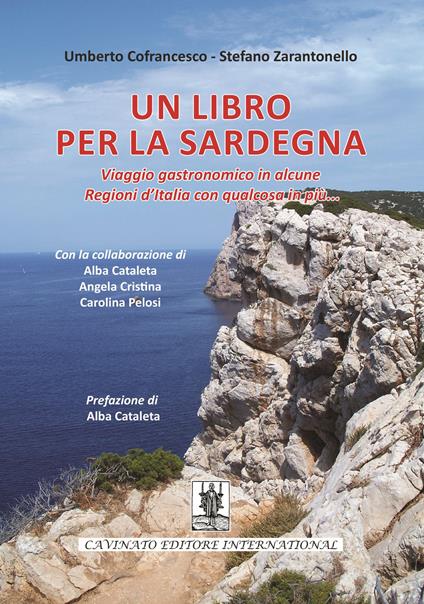 Umberto Cofrancesco - Stefano Zarantonello

UN LIBRO
PER LA SARDEGNA

Viaggio gastronomico in alcune
Regioni d'Italia con qualcosa in più...

Con la collaborazione di
Alba Cataleta
Angela Cristina
Carolina Pelosi

Prefazione di
Alba Cataleta

CAVINATO EDITORE INTERNATIONAL